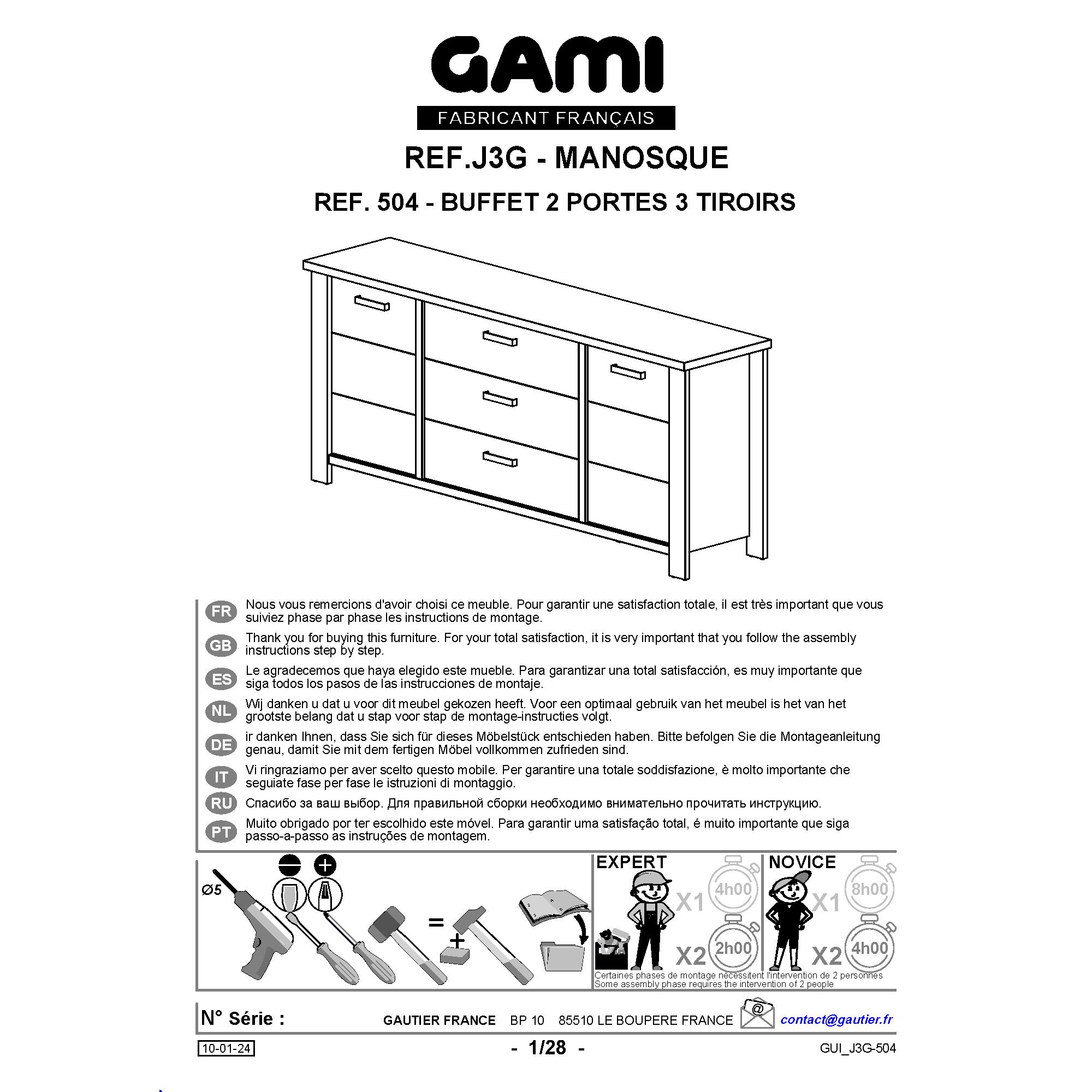 GAMI

FABRICANT FRANÇAIS

REF.J3G - MANOSQUE

REF. 504 - BUFFET 2 PORTES 3 TIROIRS

FR Nous vous remercions d'avoir choisi ce meuble. Pour garantir une satisfaction totale, il est très important que vous suiviez phase par phase les instructions de montage.

GB Thank you for buying this furniture. For your total satisfaction, it is very important that you follow the assembly instructions step by step.

ES Le agradecemos que haya elegido este mueble. Para garantizar una total satisfacción, es muy importante que siga todos los pasos de las instrucciones de montaje.

NL Wij danken u dat u voor dit meubel gekozen heeft. Voor een optimaal gebruik van het meubel is het van het grootste belang dat u stap voor stap de montage-instructies volgt.

DE ir danken Ihnen, dass Sie sich für dieses Möbelstück entschieden haben. Bitte befolgen Sie die Montageanleitung genau, damit Sie mit dem fertigen Möbel vollkommen zufrieden sind.

IT Vi ringraziamo per aver scelto questo mobile. Per garantire una totale soddisfazione, è molto importante che seguiate fase per fase le istruzioni di montaggio.

RU Спасибо за ваш выбор. Для правильной сборки необходимо внимательно прочитать инструкцию.

PT Muito obrigado por ter escolhido este móvel. Para garantir uma satisfação total, é muito importante que siga passo-a-passo as instruções de montagem.

Ø5

=

+

EXPERT

X1 4h00

X2 2h00

NOVICE

X1 8h00

X2 4h00

Certaines phases de montage nécessitent l'intervention de 2 personnes
Some assembly phase requires the intervention of 2 people

N° Série :

GAUTIER FRANCE BP 10 85510 LE BOUPERE FRANCE

@

contact@gautier.fr

10-01-24

- 1/28 -

GUI_J3G-504